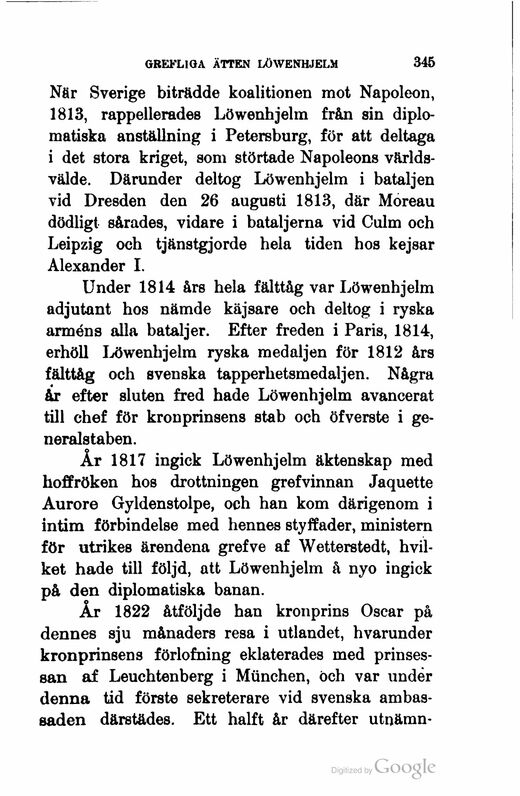 GREFLIGA ÄTTEN LÖWENHJELM 345

När Sverige biträdde koalitionen mot Napoleon, 1813, rappellerades Löwenhjelm från sin diplomatiska anställning i Petersburg, för att deltaga i det stora kriget, som störtade Napoleons världsvälde. Därunder deltog Löwenhjelm i bataljen vid Dresden den 26 augusti 1813, där Moreau dödligt sårades, vidare i bataljerna vid Culm och Leipzig och tjänstgjorde hela tiden hos kejsar Alexander I.

Under 1814 års hela fälttåg var Löwenhjelm adjutant hos nämde käjsare och deltog i ryska arméns alla bataljer. Efter freden i Paris, 1814, erhöll Löwenhjelm ryska medaljen för 1812 års fälttåg och svenska tapperhetsmedaljen. Några år efter sluten fred hade Löwenhjelm avancerat till chef för kronprinsens stab och öfverste i generalstaben.

År 1817 ingick Löwenhjelm äktenskap med hoffröken hos drottningen grefvinnan Jaquette Aurore Gyldenstolpe, och han kom därigenom i intim förbindelse med hennes styffader, ministern för utrikes ärendena grefve af Wetterstedt, hvilket hade till följd, att Löwenhjelm å nyo ingick på den diplomatiska banan.

År 1822 åtföljde han kronprins Oscar på dennes sju månaders resa i utlandet, hvarunder kronprinsens förlofning eklaterades med prinsessan af Leuchtenberg i München, och var under denna tid förste sekreterare vid svenska ambassaden därstädes. Ett halft år därefter utnämn-

Digitized by Google